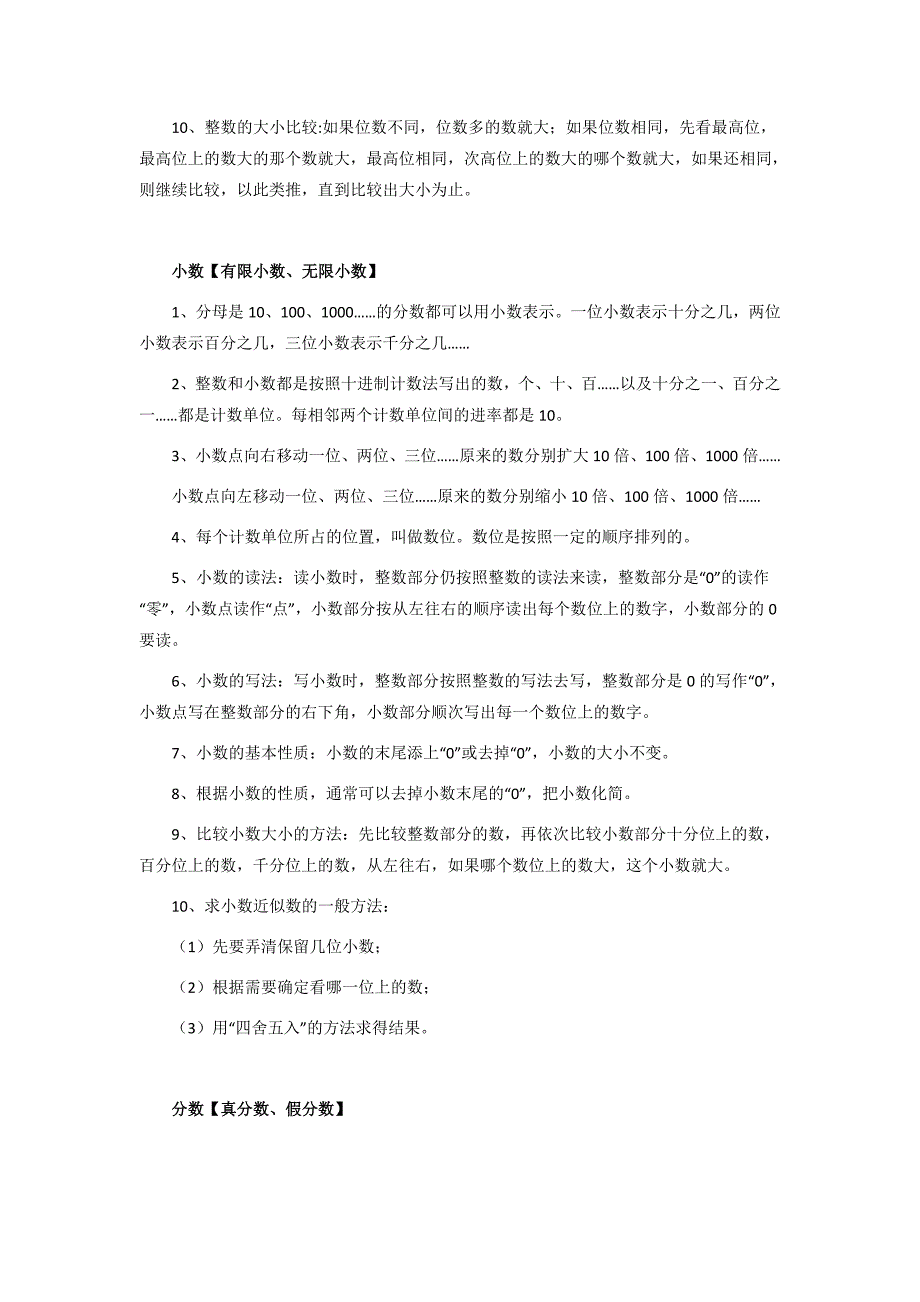 10、整数的大小比较:如果位数不同，位数多的数就大；如果位数相同，先看最高位，最高位上的数大的那个数就大，最高位相同，次高位上的数大的哪个数就大，如果还相同，则继续比较，以此类推，直到比较出大小为止。

小数【有限小数、无限小数】

1、分母是 10、100、1000……的分数都可以用小数表示。一位小数表示十分之几，两位小数表示百分之几，三位小数表示千分之几……

2、整数和小数都是按照十进制计数法写出的数，个、十、百……以及十分之一、百分之一……都是计数单位。每相邻两个计数单位间的进率都是 10。

3、小数点向右移动一位、两位、三位……原来的数分别扩大 10 倍、100 倍、1000 倍……

小数点向左移动一位、两位、三位……原来的数分别缩小 10 倍、100 倍、1000 倍……

4、每个计数单位所占的位置，叫做数位。数位是按照一定的顺序排列的。

5、小数的读法：读小数时，整数部分仍按照整数的读法来读，整数部分是“0”的读作“零”，小数点读作“点”，小数部分按从左往右的顺序读出每个数位上的数字，小数部分的 0 要读。

6、小数的写法：写小数时，整数部分按照整数的写法去写，整数部分是 0 的写作“0”，小数点写在整数部分的右下角，小数部分顺次写出每一个数位上的数字。

7、小数的基本性质：小数的末尾添上“0”或去掉“0”，小数的大小不变。

8、根据小数的性质，通常可以去掉小数末尾的“0”，把小数化简。

9、比较小数大小的方法：先比较整数部分的数，再依次比较小数部分十分位上的数，百分位上的数，千分位上的数，从左往右，如果哪个数位上的数大，这个小数就大。

10、求小数近似数的一般方法：

（1）先要弄清保留几位小数；

（2）根据需要确定看哪一位上的数；

（3）用“四舍五入”的方法求得结果。

分数【真分数、假分数】